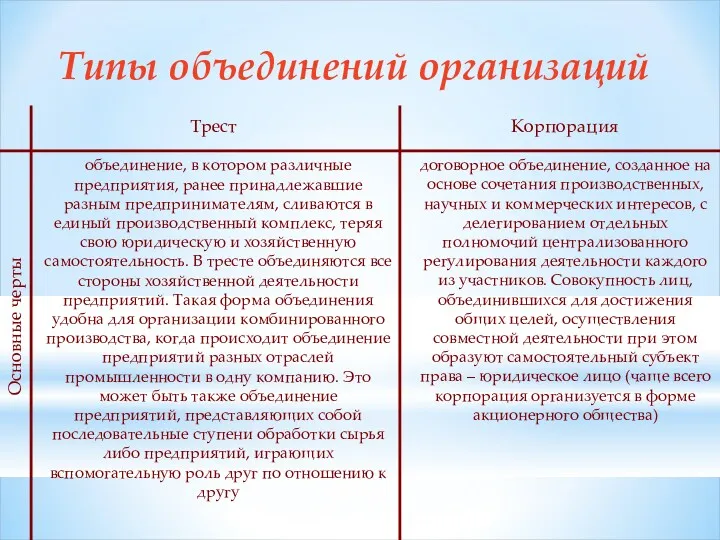 Типы объединений организаций

| | Трест | Корпорация |
|---|---|---|
| Основные черты | объединение, в котором различные предприятия, ранее принадлежавшие разным предпринимателям, сливаются в единый производственный комплекс, теряя свою юридическую и хозяйственную самостоятельность. В тресте объединяются все стороны хозяйственной деятельности предприятий. Такая форма объединения удобна для организации комбинированного производства, когда происходит объединение предприятий разных отраслей промышленности в одну компанию. Это может быть также объединение предприятий, представляющих собой последовательные ступени обработки сырья либо предприятий, играющих вспомогательную роль друг по отношению к другу | договорное объединение, созданное на основе сочетания производственных, научных и коммерческих интересов, с делегированием отдельных полномочий централизованного регулирования деятельности каждого из участников. Совокупность лиц, объединившихся для достижения общих целей, осуществления совместной деятельности при этом образуют самостоятельный субъект права – юридическое лицо (чаще всего корпорация организуется в форме акционерного общества) |